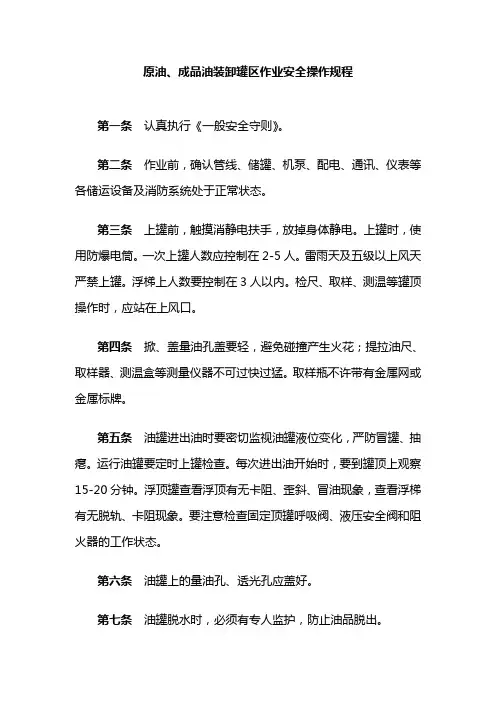 原油、成品油装卸罐区作业安全操作规程

第一条　认真执行《一般安全守则》。

第二条　作业前，确认管线、储罐、机泵、配电、通讯、仪表等各储运设备及消防系统处于正常状态。

第三条　上罐前，触摸消静电扶手，放掉身体静电。上罐时，使用防爆电筒。一次上罐人数应控制在 2-5 人。雷雨天及五级以上风天严禁上罐。浮梯上人数要控制在 3 人以内。检尺、取样、测温等罐顶操作时，应站在上风口。

第四条　掀、盖量油孔盖要轻，避免碰撞产生火花；提拉油尺、取样器、测温盒等测量仪器不可过快过猛。取样瓶不许带有金属网或金属标牌。

第五条　油罐进出油时要密切监视油罐液位变化，严防冒罐、抽瘪。运行油罐要定时上罐检查。每次进出油开始时，要到罐顶上观察 15-20 分钟。浮顶罐查看浮顶有无卡阻、歪斜、冒油现象，查看浮梯有无脱轨、卡阻现象。要注意检查固定顶罐呼吸阀、液压安全阀和阻火器的工作状态。

第六条　油罐上的量油孔、透光孔应盖好。

第七条　油罐脱水时，必须有专人监护，防止油品脱出。